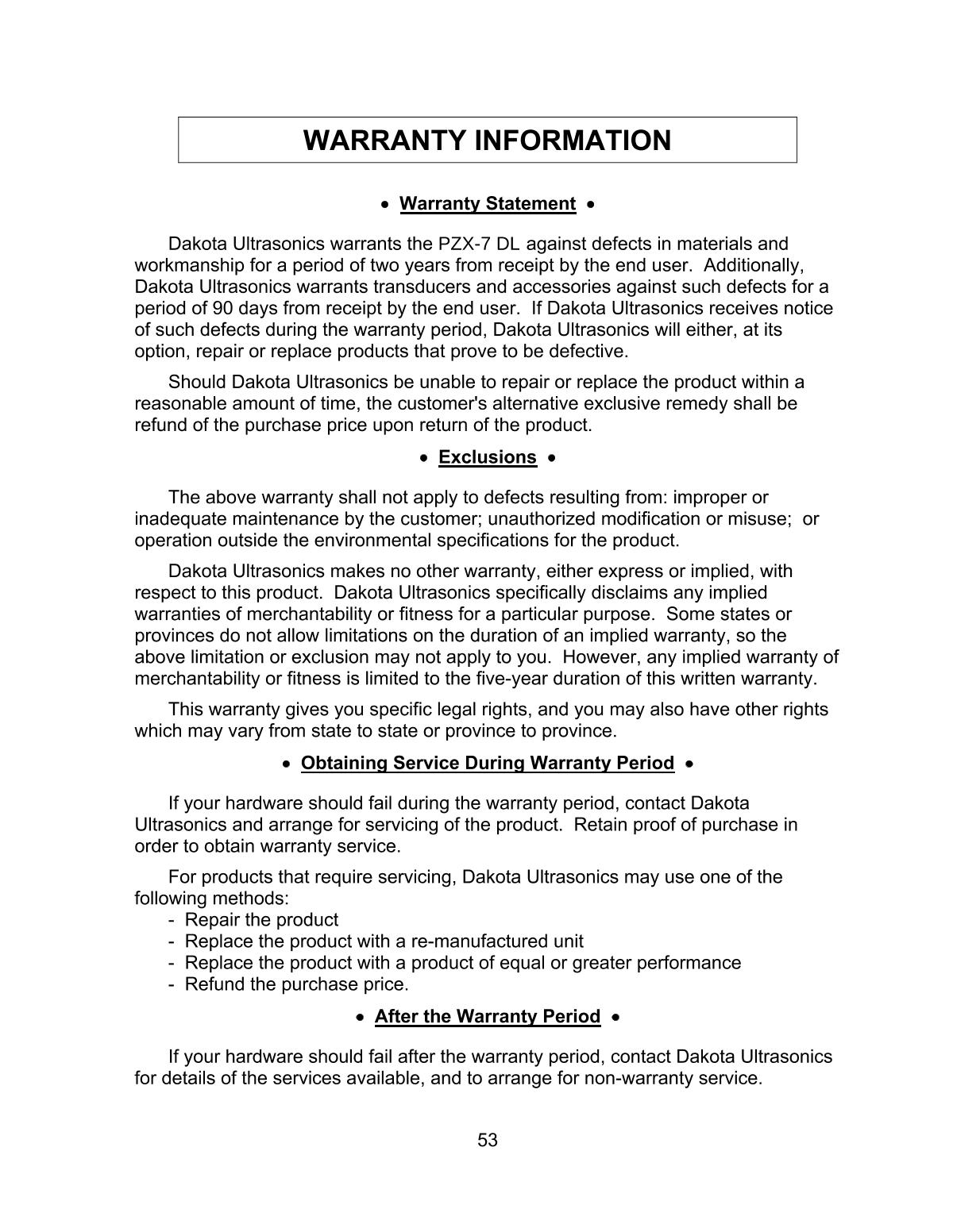 WARRANTY INFORMATION

• Warranty Statement •

Dakota Ultrasonics warrants the PZX-7 DL against defects in materials and workmanship for a period of two years from receipt by the end user. Additionally, Dakota Ultrasonics warrants transducers and accessories against such defects for a period of 90 days from receipt by the end user. If Dakota Ultrasonics receives notice of such defects during the warranty period, Dakota Ultrasonics will either, at its option, repair or replace products that prove to be defective.

Should Dakota Ultrasonics be unable to repair or replace the product within a reasonable amount of time, the customer's alternative exclusive remedy shall be refund of the purchase price upon return of the product.

• Exclusions •

The above warranty shall not apply to defects resulting from: improper or inadequate maintenance by the customer; unauthorized modification or misuse; or operation outside the environmental specifications for the product.

Dakota Ultrasonics makes no other warranty, either express or implied, with respect to this product. Dakota Ultrasonics specifically disclaims any implied warranties of merchantability or fitness for a particular purpose. Some states or provinces do not allow limitations on the duration of an implied warranty, so the above limitation or exclusion may not apply to you. However, any implied warranty of merchantability or fitness is limited to the five-year duration of this written warranty.

This warranty gives you specific legal rights, and you may also have other rights which may vary from state to state or province to province.

• Obtaining Service During Warranty Period •

If your hardware should fail during the warranty period, contact Dakota Ultrasonics and arrange for servicing of the product. Retain proof of purchase in order to obtain warranty service.

For products that require servicing, Dakota Ultrasonics may use one of the following methods:
- Repair the product
- Replace the product with a re-manufactured unit
- Replace the product with a product of equal or greater performance
- Refund the purchase price.

• After the Warranty Period •

If your hardware should fail after the warranty period, contact Dakota Ultrasonics for details of the services available, and to arrange for non-warranty service.

53